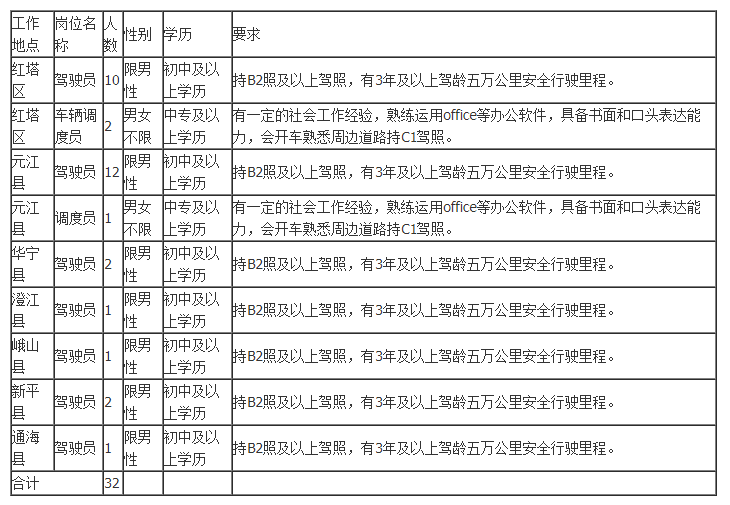 | 工作地点 | 岗位名称 | 人数 | 性别 | 学历 | 要求 |
|---|---|---|---|---|---|
| 红塔区 | 驾驶员 | 10 | 限男性 | 初中及以上学历 | 持B2照及以上驾照，有3年及以上驾龄五万公里安全行驶里程。 |
| 红塔区 | 车辆调度员 | 2 | 男女不限 | 中专及以上学历 | 有一定的社会工作经验，熟练运用office等办公软件，具备书面和口头表达能力，会开车熟悉周边道路持C1驾照。 |
| 元江县 | 驾驶员 | 12 | 限男性 | 初中及以上学历 | 持B2照及以上驾照，有3年及以上驾龄五万公里安全行驶里程。 |
| 元江县 | 调度员 | 1 | 男女不限 | 中专及以上学历 | 有一定的社会工作经验，熟练运用office等办公软件，具备书面和口头表达能力，会开车熟悉周边道路持C1驾照。 |
| 华宁县 | 驾驶员 | 2 | 限男性 | 初中及以上学历 | 持B2照及以上驾照，有3年及以上驾龄五万公里安全行驶里程。 |
| 澄江县 | 驾驶员 | 1 | 限男性 | 初中及以上学历 | 持B2照及以上驾照，有3年及以上驾龄五万公里安全行驶里程。 |
| 峨山县 | 驾驶员 | 1 | 限男性 | 初中及以上学历 | 持B2照及以上驾照，有3年及以上驾龄五万公里安全行驶里程。 |
| 新平县 | 驾驶员 | 2 | 限男性 | 初中及以上学历 | 持B2照及以上驾照，有3年及以上驾龄五万公里安全行驶里程。 |
| 通海县 | 驾驶员 | 1 | 限男性 | 初中及以上学历 | 持B2照及以上驾照，有3年及以上驾龄五万公里安全行驶里程。 |
| 合计 | | 32 | | | |